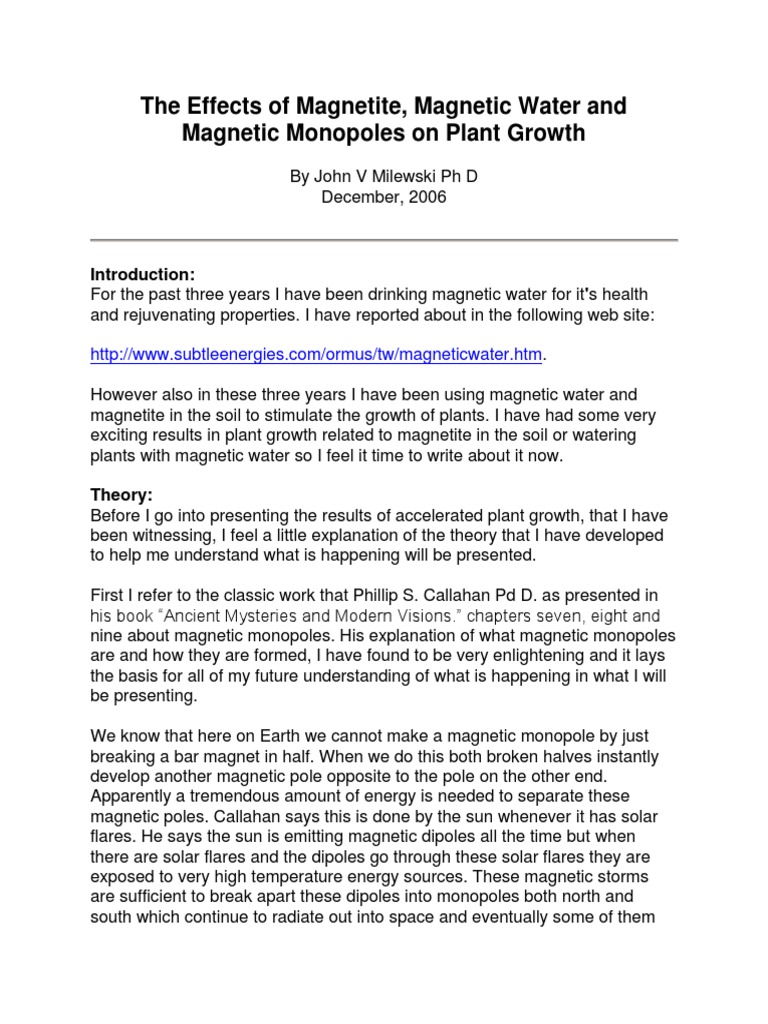 The Effects of Magnetite, Magnetic Water and Magnetic Monopoles on Plant Growth

By John V Milewski Ph D
December, 2006

Introduction:
For the past three years I have been drinking magnetic water for it's health and rejuvenating properties. I have reported about in the following web site:

http://www.subtleenergies.com/ormus/tw/magneticwater.htm.

However also in these three years I have been using magnetic water and magnetite in the soil to stimulate the growth of plants. I have had some very exciting results in plant growth related to magnetite in the soil or watering plants with magnetic water so I feel it time to write about it now.

Theory:
Before I go into presenting the results of accelerated plant growth, that I have been witnessing, I feel a little explanation of the theory that I have developed to help me understand what is happening will be presented.

First I refer to the classic work that Phillip S. Callahan Pd D. as presented in his book "Ancient Mysteries and Modern Visions." chapters seven, eight and nine about magnetic monopoles. His explanation of what magnetic monopoles are and how they are formed, I have found to be very enlightening and it lays the basis for all of my future understanding of what is happening in what I will be presenting.

We know that here on Earth we cannot make a magnetic monopole by just breaking a bar magnet in half. When we do this both broken halves instantly develop another magnetic pole opposite to the pole on the other end. Apparently a tremendous amount of energy is needed to separate these magnetic poles. Callahan says this is done by the sun whenever it has solar flares. He says the sun is emitting magnetic dipoles all the time but when there are solar flares and the dipoles go through these solar flares they are exposed to very high temperature energy sources. These magnetic storms are sufficient to break apart these dipoles into monopoles both north and south which continue to radiate out into space and eventually some of them